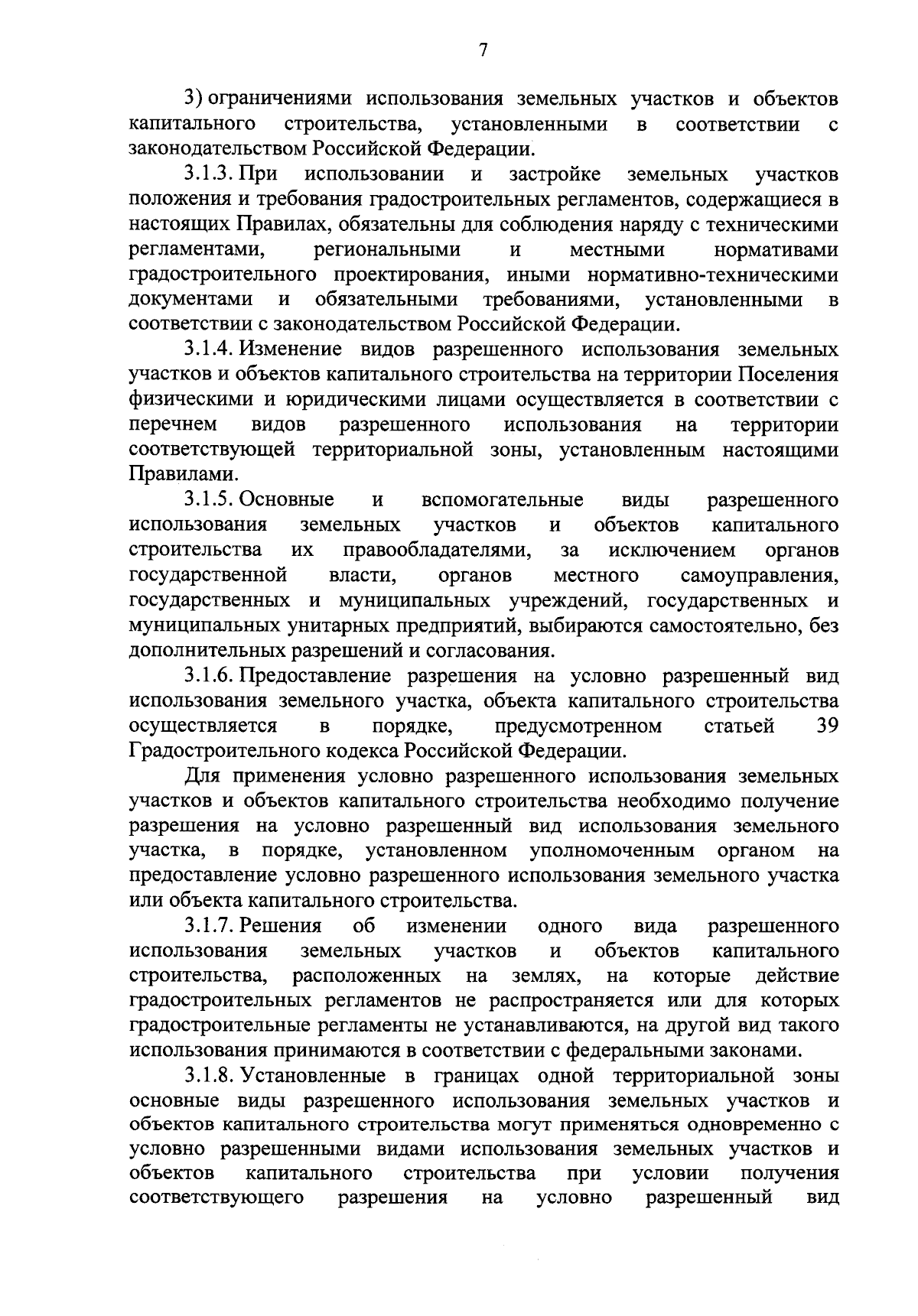 7

3) ограничениями использования земельных участков и объектов капитального строительства, установленными в соответствии с законодательством Российской Федерации.

3.1.3. При использовании и застройке земельных участков положения и требования градостроительных регламентов, содержащиеся в настоящих Правилах, обязательны для соблюдения наряду с техническими регламентами, региональными и местными нормативами градостроительного проектирования, иными нормативно-техническими документами и обязательными требованиями, установленными в соответствии с законодательством Российской Федерации.

3.1.4. Изменение видов разрешенного использования земельных участков и объектов капитального строительства на территории Поселения физическими и юридическими лицами осуществляется в соответствии с перечнем видов разрешенного использования на территории соответствующей территориальной зоны, установленным настоящими Правилами.

3.1.5. Основные и вспомогательные виды разрешенного использования земельных участков и объектов капитального строительства их правообладателями, за исключением органов государственной власти, органов местного самоуправления, государственных и муниципальных учреждений, государственных и муниципальных унитарных предприятий, выбираются самостоятельно, без дополнительных разрешений и согласования.

3.1.6. Предоставление разрешения на условно разрешенный вид использования земельного участка, объекта капитального строительства осуществляется в порядке, предусмотренном статьей 39 Градостроительного кодекса Российской Федерации.

Для применения условно разрешенного использования земельных участков и объектов капитального строительства необходимо получение разрешения на условно разрешенный вид использования земельного участка, в порядке, установленном уполномоченным органом на предоставление условно разрешенного использования земельного участка или объекта капитального строительства.

3.1.7. Решения об изменении одного вида разрешенного использования земельных участков и объектов капитального строительства, расположенных на землях, на которые действие градостроительных регламентов не распространяется или для которых градостроительные регламенты не устанавливаются, на другой вид такого использования принимаются в соответствии с федеральными законами.

3.1.8. Установленные в границах одной территориальной зоны основные виды разрешенного использования земельных участков и объектов капитального строительства могут применяться одновременно с условно разрешенными видами использования земельных участков и объектов капитального строительства при условии получения соответствующего разрешения на условно разрешенный вид